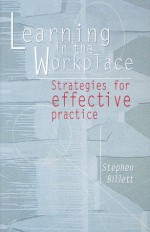 Learning in the Workplace

Strategies for effective practice

Stephen Billett